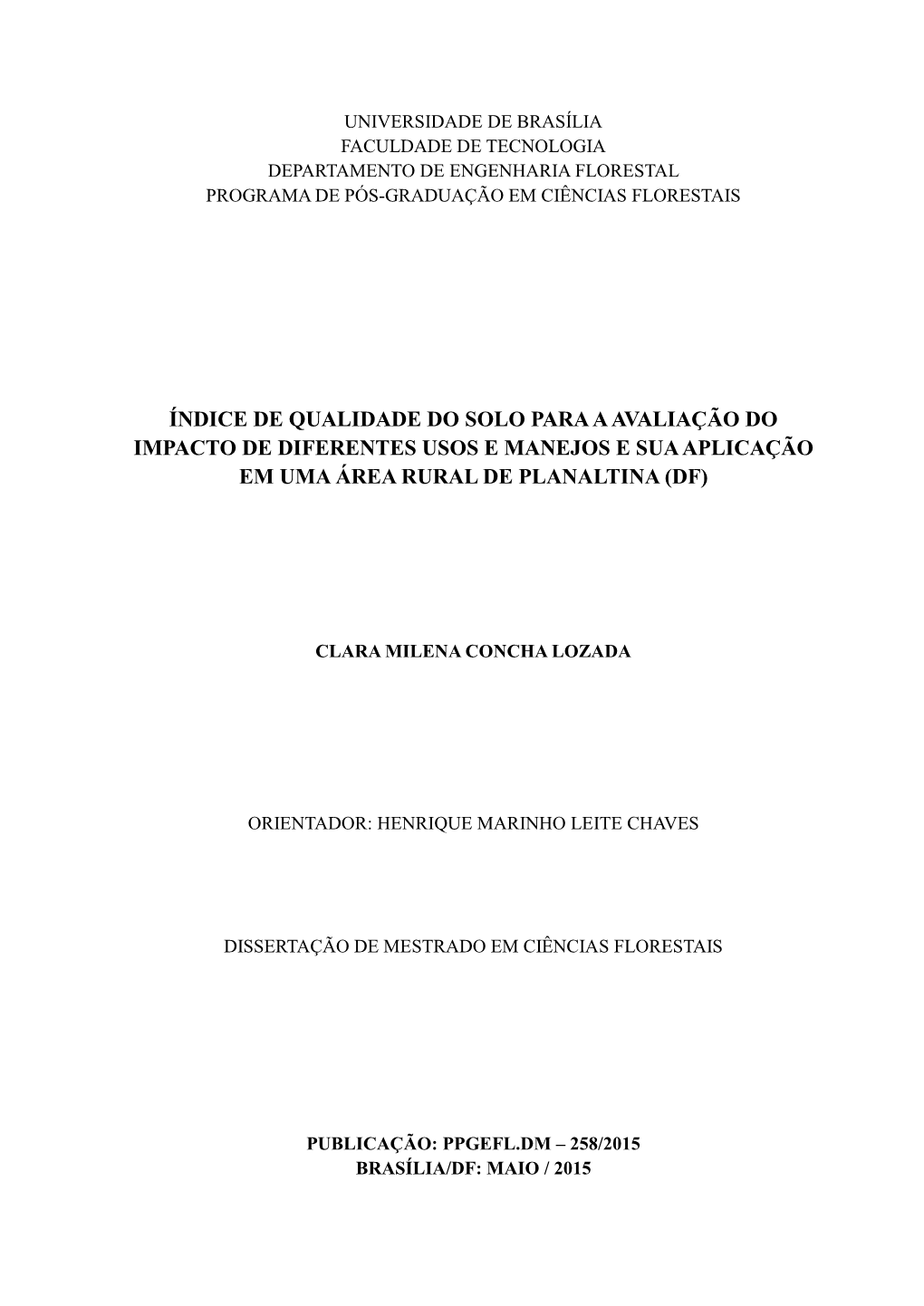 UNIVERSIDADE DE BRASÍLIA
FACULDADE DE TECNOLOGIA
DEPARTAMENTO DE ENGENHARIA FLORESTAL
PROGRAMA DE PÓS-GRADUAÇÃO EM CIÊNCIAS FLORESTAIS

ÍNDICE DE QUALIDADE DO SOLO PARA A AVALIAÇÃO DO IMPACTO DE DIFERENTES USOS E MANEJOS E SUA APLICAÇÃO EM UMA ÁREA RURAL DE PLANALTINA (DF)

CLARA MILENA CONCHA LOZADA

ORIENTADOR: HENRIQUE MARINHO LEITE CHAVES

DISSERTAÇÃO DE MESTRADO EM CIÊNCIAS FLORESTAIS

PUBLICAÇÃO: PPGEFL.DM – 258/2015
BRASÍLIA/DF: MAIO / 2015